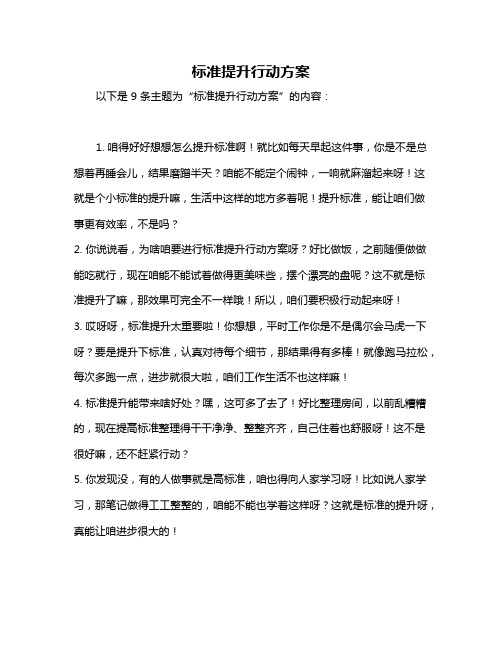 标准提升行动方案

以下是 9 条主题为“标准提升行动方案”的内容：

1. 咱得好好想想怎么提升标准啊！就比如每天早起这件事，你是不是总想着再睡会儿，结果磨蹭半天？咱能不能定个闹钟，一响就麻溜起来呀！这就是个小标准的提升嘛，生活中这样的地方多着呢！提升标准，能让咱们做事更有效率，不是吗？

2. 你说说看，为啥咱要进行标准提升行动方案呀？好比做饭，之前随便做做能吃就行，现在咱能不能试着做得更美味些，摆个漂亮的盘呢？这不就是标准提升了嘛，那效果可完全不一样哦！所以，咱们要积极行动起来呀！

3. 哎呀呀，标准提升太重要啦！你想想，平时工作你是不是偶尔会马虎一下呀？要是提升下标准，认真对待每个细节，那结果得有多棒！就像跑马拉松，每次多跑一点，进步就很大啦，咱们工作生活不也这样嘛！

4. 标准提升能带来啥好处？嘿，这可多了去了！好比整理房间，以前乱糟糟的，现在提高标准整理得干干净净、整整齐齐，自己住着也舒服呀！这不是很好嘛，还不赶紧行动？

5. 你发现没，有的人做事就是高标准，咱也得向人家学习呀！比如说人家学习，那笔记做得工工整整的，咱能不能也学着这样呀？这就是标准的提升呀，真能让咱进步很大的！